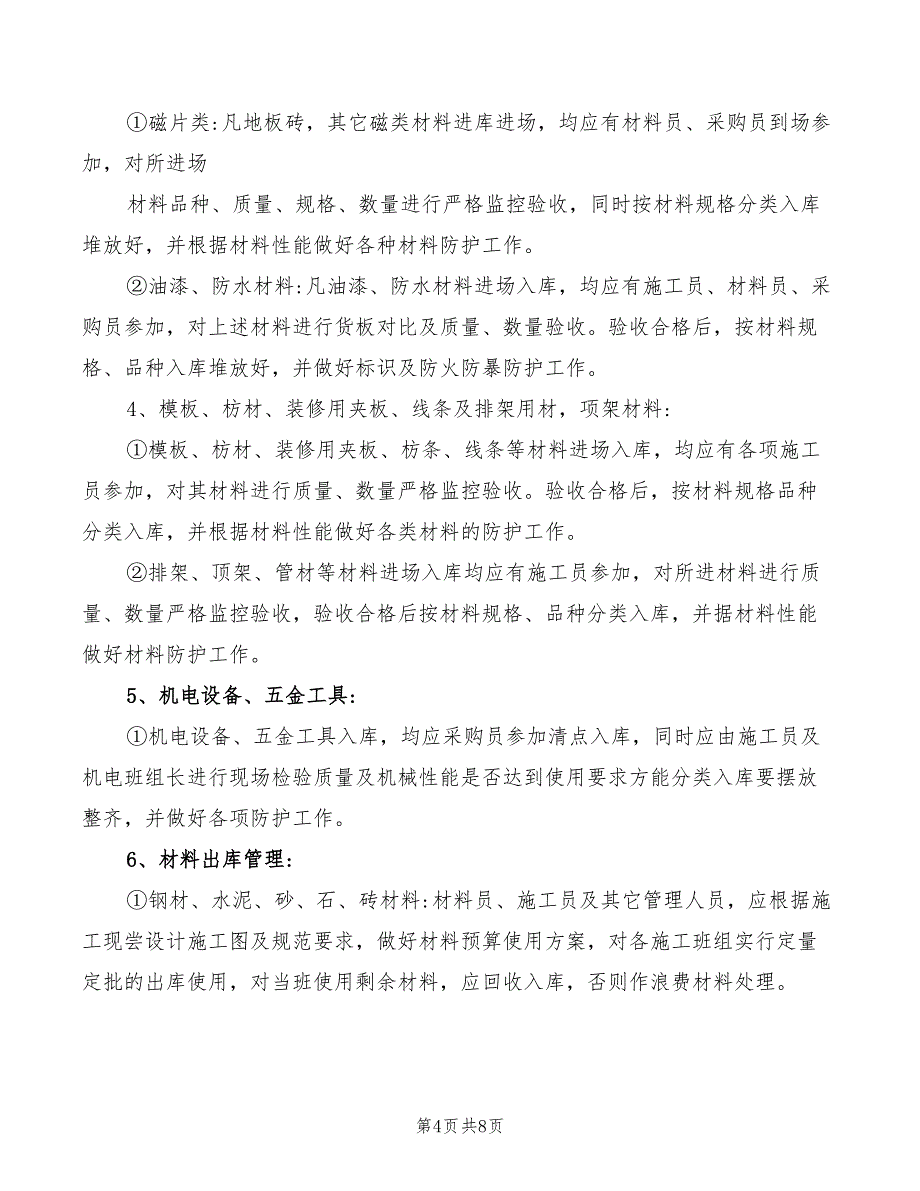 ①磁片类:凡地板砖，其它磁类材料进库进场，均应有材料员、采购员到场参加，对所进场

材料品种、质量、规格、数量进行严格监控验收，同时按材料规格分类入库堆放好，并根据材料性能做好各种材料防护工作。

②油漆、防水材料:凡油漆、防水材料进场入库，均应有施工员、材料员、采购员参加，对上述材料进行货板对比及质量、数量验收。验收合格后，按材料规格、品种入库堆放好，并做好标识及防火防暴防护工作。

4、模板、枋材、装修用夹板、线条及排架用材，顶架材料:

①模板、枋材、装修用夹板、枋条、线条等材料进场入库，均应有各项施工员参加，对其材料进行质量、数量严格监控验收。验收合格后，按材料规格品种分类入库，并根据材料性能做好各类材料的防护工作。

②排架、顶架、管材等材料进场入库均应有施工员参加，对所进材料进行质量、数量严格监控验收，验收合格后按材料规格、品种分类入库，并据材料性能做好材料防护工作。

5、机电设备、五金工具:

①机电设备、五金工具入库，均应采购员参加清点入库，同时应由施工员及机电班组长进行现场检验质量及机械性能是否达到使用要求方能分类入库要摆放整齐，并做好各项防护工作。

6、材料出库管理:

①钢材、水泥、砂、石、砖材料:材料员、施工员及其它管理人员，应根据施工现尝设计施工图及规范要求，做好材料预算使用方案，对各施工班组实行定量定批的出库使用，对当班使用剩余材料，应回收入库，否则作浪费材料处理。

第4页 共8页